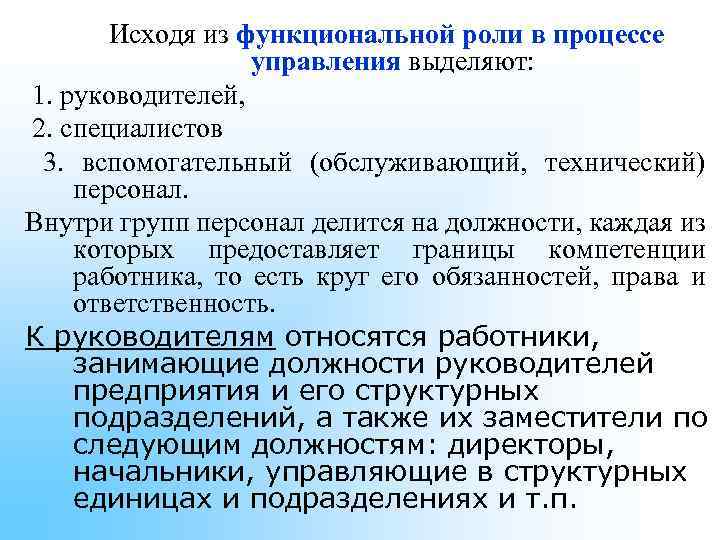 Исходя из функциональной роли в процессе управления выделяют:

1. руководителей,

2. специалистов

3. вспомогательный (обслуживающий, технический) персонал.

Внутри групп персонал делится на должности, каждая из которых предоставляет границы компетенции работника, то есть круг его обязанностей, права и ответственность.

К руководителям относятся работники, занимающие должности руководителей предприятия и его структурных подразделений, а также их заместители по следующим должностям: директоры, начальники, управляющие в структурных единицах и подразделениях и т.п.